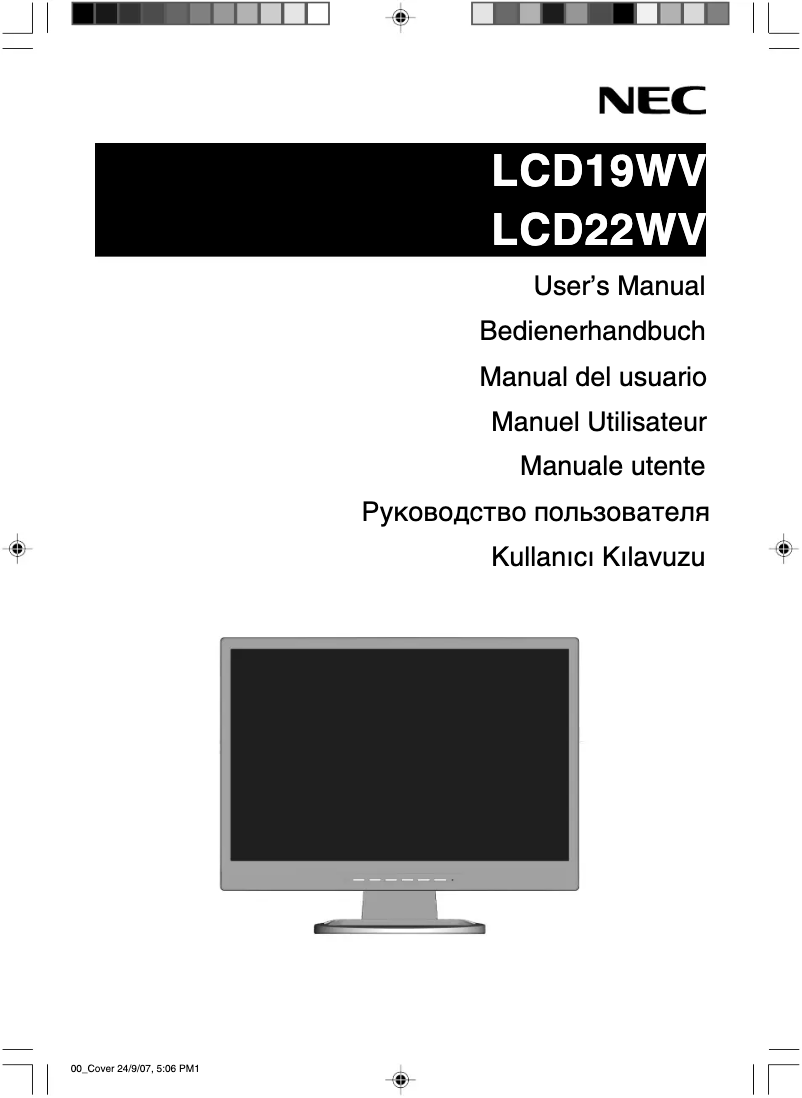 NEC

LCD19WV
LCD22WV

User's Manual

Bedienerhandbuch

Manual del usuario

Manuel Utilisateur

Manuale utente

Руководство пользователя

Kullanıcı Kılavuzu

00_Cover 24/9/07, 5:06 PM1